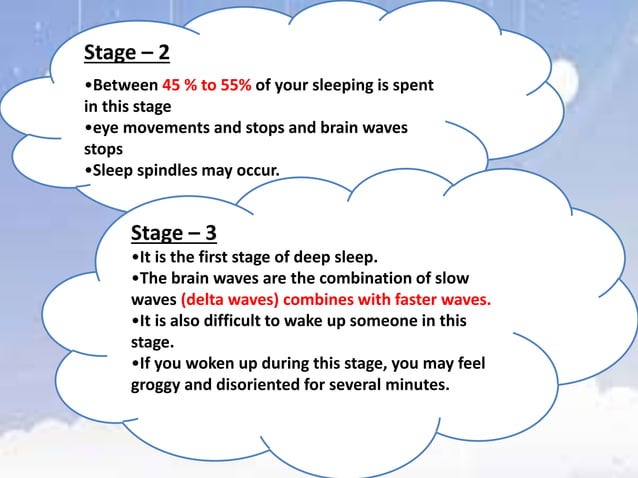 Stage – 2

•Between 45 % to 55% of your sleeping is spent in this stage
•eye movements and stops and brain waves stops
•Sleep spindles may occur.

Stage – 3

•It is the first stage of deep sleep.
•The brain waves are the combination of slow waves (delta waves) combines with faster waves.
•It is also difficult to wake up someone in this stage.
•If you woken up during this stage, you may feel groggy and disoriented for several minutes.